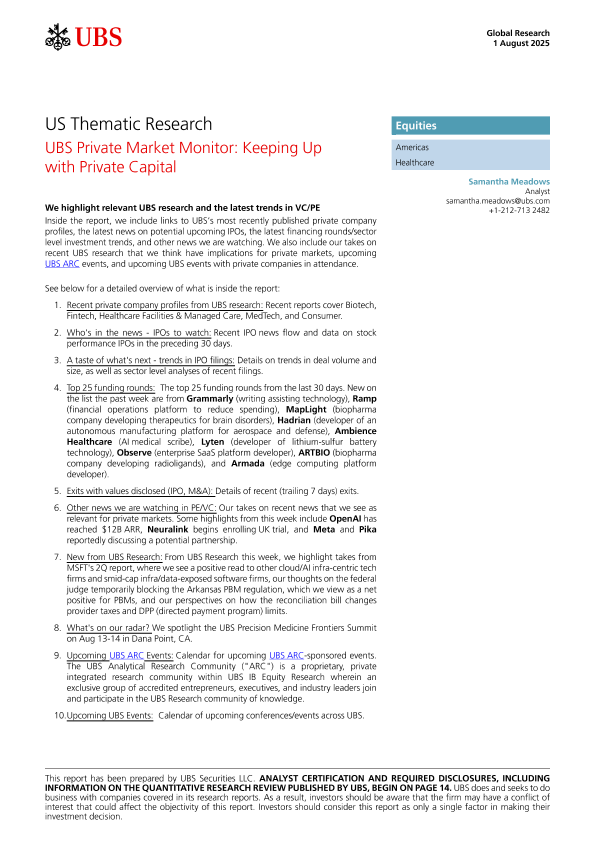 UBS

Global Research
1 August 2025

US Thematic Research

UBS Private Market Monitor: Keeping Up with Private Capital

Equities

Americas
Healthcare

Samantha Meadows
Analyst
samantha.meadows@ubs.com
+1-212-713 2482

We highlight relevant UBS research and the latest trends in VC/PE

Inside the report, we include links to UBS's most recently published private company profiles, the latest news on potential upcoming IPOs, the latest financing rounds/sector level investment trends, and other news we are watching. We also include our takes on recent UBS research that we think have implications for private markets, upcoming UBS ARC events, and upcoming UBS events with private companies in attendance.

See below for a detailed overview of what is inside the report:

1. Recent private company profiles from UBS research: Recent reports cover Biotech, Fintech, Healthcare Facilities & Managed Care, MedTech, and Consumer.

2. Who's in the news - IPOs to watch: Recent IPO news flow and data on stock performance IPOs in the preceding 30 days.

3. A taste of what's next - trends in IPO filings: Details on trends in deal volume and size, as well as sector level analyses of recent filings.

4. Top 25 funding rounds: The top 25 funding rounds from the last 30 days. New on the list the past week are from Grammarly (writing assisting technology), Ramp (financial operations platform to reduce spending), MapLight (biopharma company developing therapeutics for brain disorders), Hadrian (developer of an autonomous manufacturing platform for aerospace and defense), Ambience Healthcare (AI medical scribe), Lyten (developer of lithium-sulfur battery technology), Observe (enterprise SaaS platform developer), ARTBIO (biopharma company developing radioligands), and Armada (edge computing platform developer).

5. Exits with values disclosed (IPO, M&A): Details of recent (trailing 7 days) exits.

6. Other news we are watching in PE/VC: Our takes on recent news that we see as relevant for private markets. Some highlights from this week include OpenAI has reached $12B ARR, Neuralink begins enrolling UK trial, and Meta and Pika reportedly discussing a potential partnership.

7. New from UBS Research: From UBS Research this week, we highlight takes from MSFT's 2Q report, where we see a positive read to other cloud/AI infra-centric tech firms and smid-cap infra/data-exposed software firms, our thoughts on the federal judge temporarily blocking the Arkansas PBM regulation, which we view as a net positive for PBMs, and our perspectives on how the reconciliation bill changes provider taxes and DPP (directed payment program) limits.

8. What's on our radar? We spotlight the UBS Precision Medicine Frontiers Summit on Aug 13-14 in Dana Point, CA.

9. Upcoming UBS ARC Events: Calendar for upcoming UBS ARC-sponsored events. The UBS Analytical Research Community ("ARC") is a proprietary, private integrated research community within UBS IB Equity Research wherein an exclusive group of accredited entrepreneurs, executives, and industry leaders join and participate in the UBS Research community of knowledge.

10. Upcoming UBS Events: Calendar of upcoming conferences/events across UBS.

This report has been prepared by UBS Securities LLC. ANALYST CERTIFICATION AND REQUIRED DISCLOSURES, INCLUDING INFORMATION ON THE QUANTITATIVE RESEARCH REVIEW PUBLISHED BY UBS, BEGIN ON PAGE 14. UBS does and seeks to do business with companies covered in its research reports. As a result, investors should be aware that the firm may have a conflict of interest that could affect the objectivity of this report. Investors should consider this report as only a single factor in making their investment decision.